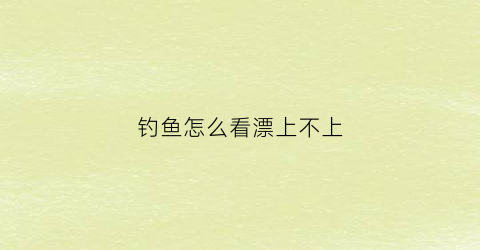 钓鱼怎么看漂上不上